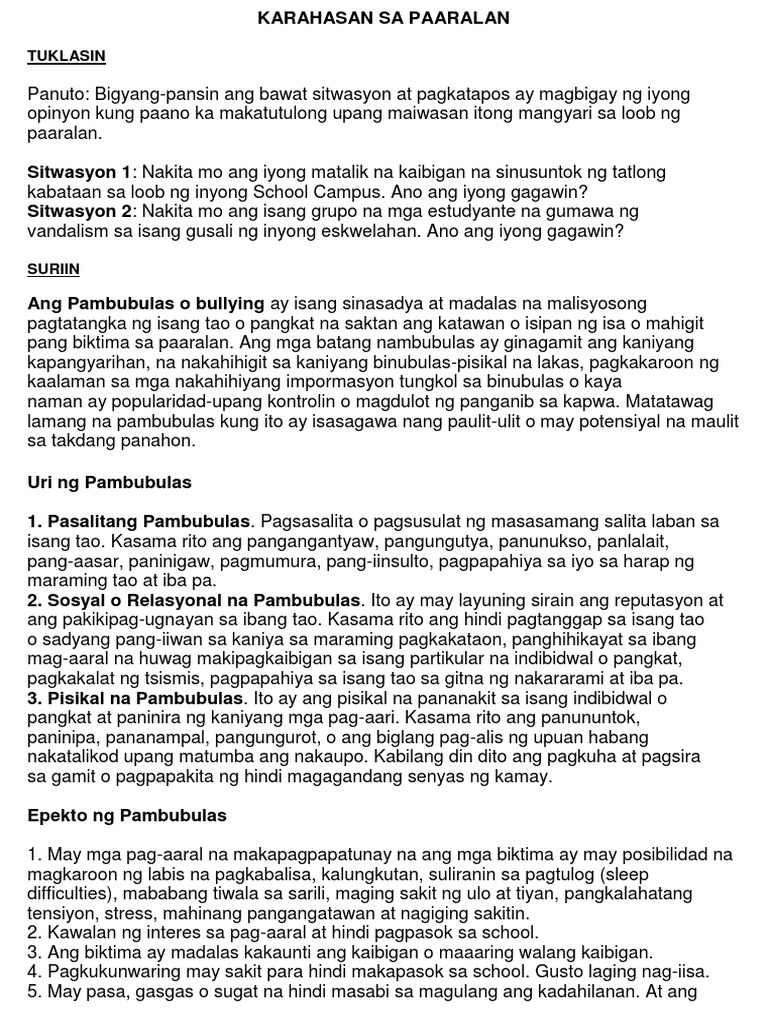 KARAHASAN SA PAARALAN

TUKLASIN

Panuto: Bigyang-pansin ang bawat sitwasyon at pagkatapos ay magbigay ng iyong opinyon kung paano ka makatutulong upang maiwasan itong mangyari sa loob ng paaralan.

Sitwasyon 1: Nakita mo ang iyong matalik na kaibigan na sinusuntok ng tatlong kabataan sa loob ng inyong School Campus. Ano ang iyong gagawin?
Sitwasyon 2: Nakita mo ang isang grupo na mga estudyante na gumawa ng vandalism sa isang gusali ng inyong eskwelahan. Ano ang iyong gagawin?

SURIIN

Ang Pambubulas o bullying ay isang sinasadya at madalas na malisyosong pagtatangka ng isang tao o pangkat na saktan ang katawan o isipan ng isa o mahigit pang biktima sa paaralan. Ang mga batang nambubulas ay ginagamit ang kaniyang kapangyarihan, na nakahihigit sa kaniyang binubulas-pisikal na lakas, pagkakaroon ng kaalaman sa mga nakahihiyang impormasyon tungkol sa binubulas o kaya naman ay popularidad-upang kontrolin o magdulot ng panganib sa kapwa. Matatawag lamang na pambubulas kung ito ay isasagawa nang paulit-ulit o may potensiyal na maulit sa takdang panahon.

Uri ng Pambubulas

1. Pasalitang Pambubulas. Pagsasalita o pagsusulat ng masasamang salita laban sa isang tao. Kasama rito ang pangangantyaw, pangungutya, panunukso, panlalait, pang-aasar, paninigaw, pagmumura, pang-iinsulto, pagpapahiya sa iyo sa harap ng maraming tao at iba pa.
2. Sosyal o Relasyonal na Pambubulas. Ito ay may layuning sirain ang reputasyon at ang pakikipag-ugnayan sa ibang tao. Kasama rito ang hindi pagtanggap sa isang tao o sadyang pang-iiwan sa kaniya sa maraming pagkakataon, panghihikayat sa ibang mag-aaral na huwag makipagkaibigan sa isang partikular na indibidwal o pangkat, pagkakalat ng tsismis, pagpapahiya sa isang tao sa gitna ng nakararami at iba pa.
3. Pisikal na Pambubulas. Ito ay ang pisikal na pananakit sa isang indibidwal o pangkat at paninira ng kaniyang mga pag-aari. Kasama rito ang panununtok, paninipa, pananampal, pangungurot, o ang biglang pag-alis ng upuan habang nakatalikod upang matumba ang nakaupo. Kabilang din dito ang pagkuha at pagsira sa gamit o pagpapakita ng hindi magagandang senyas ng kamay.

Epekto ng Pambubulas

1. May mga pag-aaral na makapagpapatunay na ang mga biktima ay may posibilidad na magkaroon ng labis na pagkabalisa, kalungkutan, suliranin sa pagtulog (sleep difficulties), mababang tiwala sa sarili, maging sakit ng ulo at tiyan, pangkalahatang tensiyon, stress, mahinang pangangatawan at nagiging sakitin.
2. Kawalan ng interes sa pag-aaral at hindi pagpasok sa school.
3. Ang biktima ay madalas kakaunti ang kaibigan o maaaring walang kaibigan.
4. Pagkukunwaring may sakit para hindi makapasok sa school. Gusto laging nag-iisa.
5. May pasa, gasgas o sugat na hindi masabi sa magulang ang kadahilanan. At ang